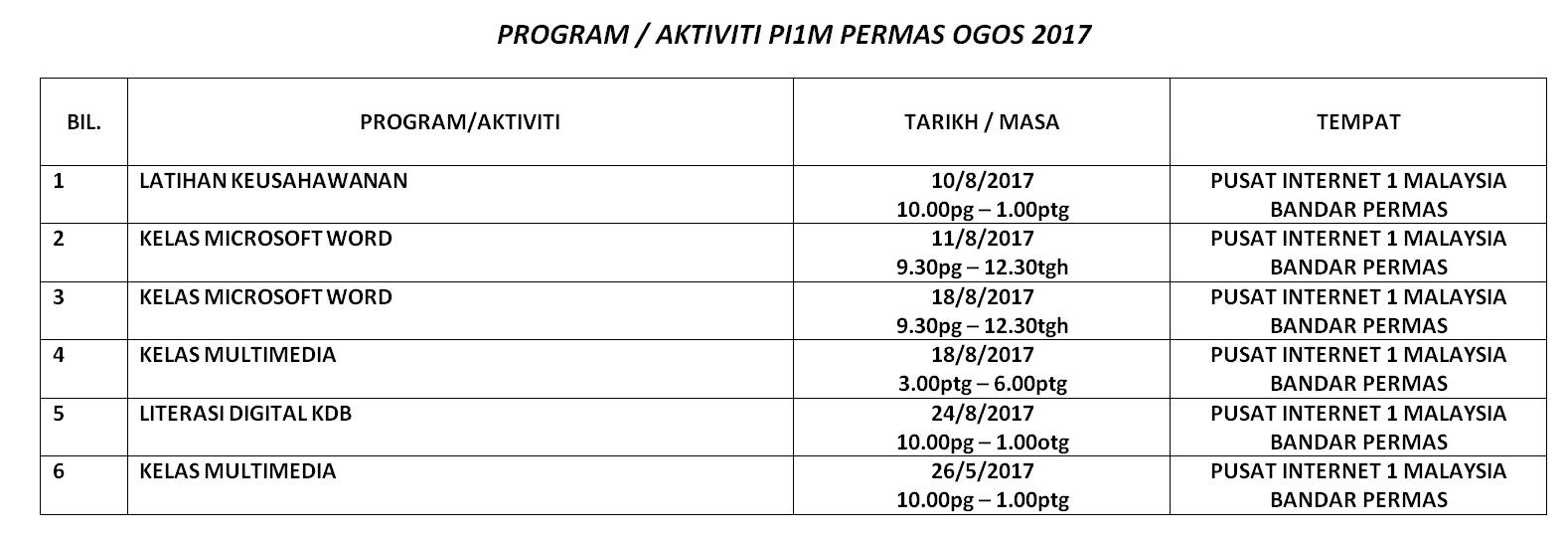 PROGRAM / AKTIVITI PI1M PERMAS OGOS 2017

| BIL. | PROGRAM/AKTIVITI | TARIKH / MASA | TEMPAT |
|---|---|---|---|
| 1 | LATIHAN KEUSAHAWANAN | 10/8/2017 10.00pg – 1.00ptg | PUSAT INTERNET 1 MALAYSIA BANDAR PERMAS |
| 2 | KELAS MICROSOFT WORD | 11/8/2017 9.30pg – 12.30tgh | PUSAT INTERNET 1 MALAYSIA BANDAR PERMAS |
| 3 | KELAS MICROSOFT WORD | 18/8/2017 9.30pg – 12.30tgh | PUSAT INTERNET 1 MALAYSIA BANDAR PERMAS |
| 4 | KELAS MULTIMEDIA | 18/8/2017 3.00ptg – 6.00ptg | PUSAT INTERNET 1 MALAYSIA BANDAR PERMAS |
| 5 | LITERASI DIGITAL KDB | 24/8/2017 10.00pg – 1.00otg | PUSAT INTERNET 1 MALAYSIA BANDAR PERMAS |
| 6 | KELAS MULTIMEDIA | 26/5/2017 10.00pg – 1.00ptg | PUSAT INTERNET 1 MALAYSIA BANDAR PERMAS |